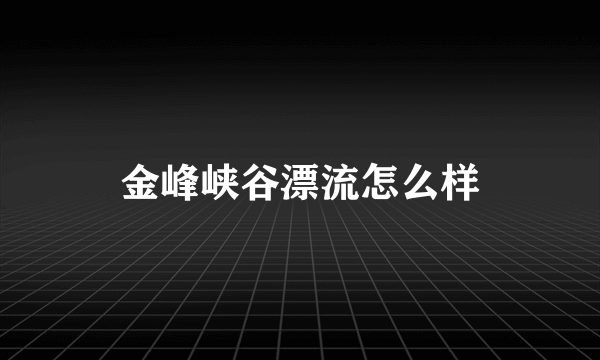 金峰峡谷漂流怎么样